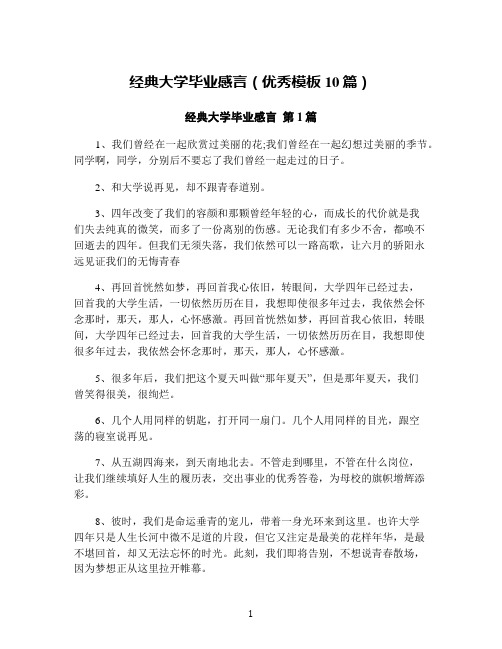 经典大学毕业感言（优秀模板10篇）

经典大学毕业感言 第1篇

1、我们曾经在一起欣赏过美丽的花;我们曾经在一起幻想过美丽的季节。同学啊，同学，分别后不要忘了我们曾经一起走过的日子。

2、和大学说再见，却不跟青春道别。

3、四年改变了我们的容颜和那颗曾经年轻的心，而成长的代价就是我们失去纯真的微笑，而多了一份离别的伤感。无论我们有多少不舍，都唤不回逝去的四年。但我们无须失落，我们依然可以一路高歌，让六月的骄阳永远见证我们的无悔青春

4、再回首恍然如梦，再回首我心依旧，转眼间，大学四年已经过去，回首我的大学生活，一切依然历历在目，我想即使很多年过去，我依然会怀念那时，那天，那人，心怀感激。再回首恍然如梦，再回首我心依旧，转眼间，大学四年已经过去，回首我的大学生活，一切依然历历在目，我想即使很多年过去，我依然会怀念那时，那天，那人，心怀感激。

5、很多年后，我们把这个夏天叫做“那年夏天”，但是那年夏天，我们曾笑得很美，很绚烂。

6、几个人用同样的钥匙，打开同一扇门。几个人用同样的目光，跟空荡的寝室说再见。

7、从五湖四海来，到天南地北去。不管走到哪里，不管在什么岗位，让我们继续填好人生的履历表，交出事业的优秀答卷，为母校的旗帜增辉添彩。

8、彼时，我们是命运垂青的宠儿，带着一身光环来到这里。也许大学四年只是人生长河中微不足道的片段，但它又注定是最美的花样年华，是最不堪回首，却又无法忘怀的时光。此刻，我们即将告别，不想说青春散场，因为梦想正从这里拉开帷幕。

1